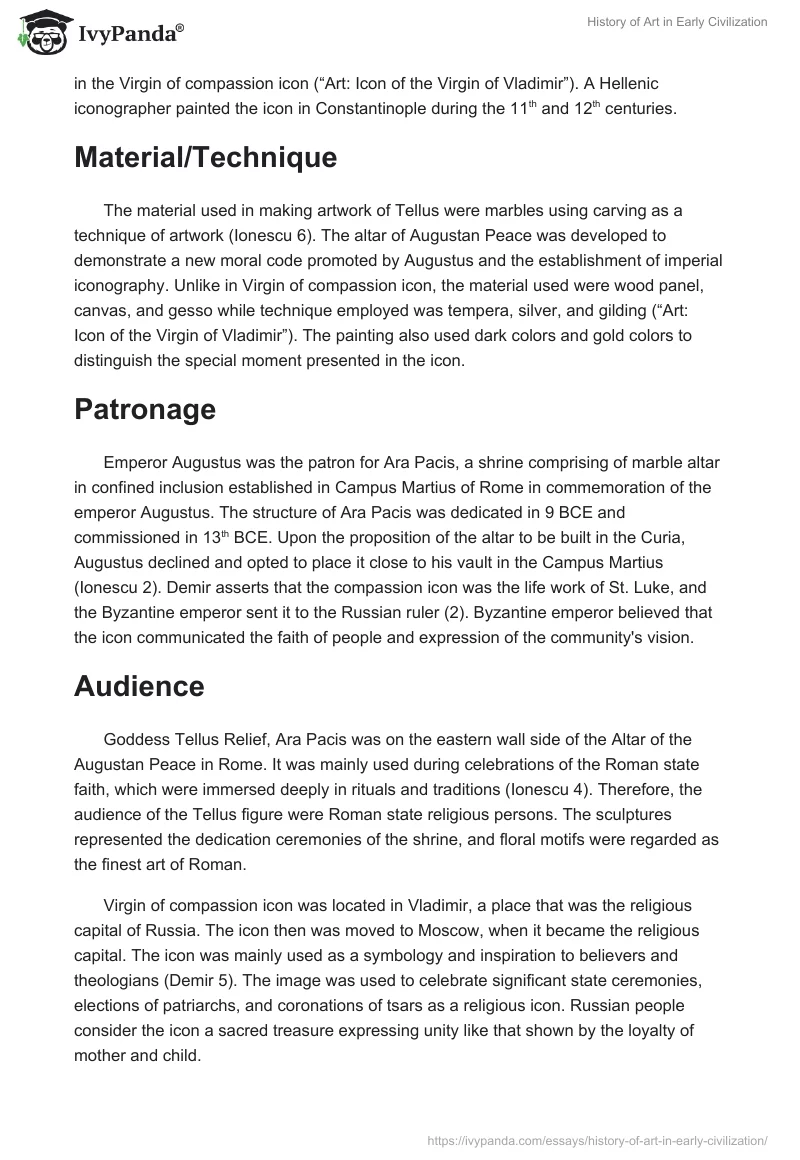 IvyPanda®

History of Art in Early Civilization

in the Virgin of compassion icon (“Art: Icon of the Virgin of Vladimir”). A Hellenic iconographer painted the icon in Constantinople during the 11$^{th}$ and 12$^{th}$ centuries.

Material/Technique

The material used in making artwork of Tellus were marbles using carving as a technique of artwork (Ionescu 6). The altar of Augustan Peace was developed to demonstrate a new moral code promoted by Augustus and the establishment of imperial iconography. Unlike in Virgin of compassion icon, the material used were wood panel, canvas, and gesso while technique employed was tempera, silver, and gilding (“Art: Icon of the Virgin of Vladimir”). The painting also used dark colors and gold colors to distinguish the special moment presented in the icon.

Patronage

Emperor Augustus was the patron for Ara Pacis, a shrine comprising of marble altar in confined inclusion established in Campus Martius of Rome in commemoration of the emperor Augustus. The structure of Ara Pacis was dedicated in 9 BCE and commissioned in 13$^{th}$ BCE. Upon the proposition of the altar to be built in the Curia, Augustus declined and opted to place it close to his vault in the Campus Martius (Ionescu 2). Demir asserts that the compassion icon was the life work of St. Luke, and the Byzantine emperor sent it to the Russian ruler (2). Byzantine emperor believed that the icon communicated the faith of people and expression of the community's vision.

Audience

Goddess Tellus Relief, Ara Pacis was on the eastern wall side of the Altar of the Augustan Peace in Rome. It was mainly used during celebrations of the Roman state faith, which were immersed deeply in rituals and traditions (Ionescu 4). Therefore, the audience of the Tellus figure were Roman state religious persons. The sculptures represented the dedication ceremonies of the shrine, and floral motifs were regarded as the finest art of Roman.

Virgin of compassion icon was located in Vladimir, a place that was the religious capital of Russia. The icon then was moved to Moscow, when it became the religious capital. The icon was mainly used as a symbology and inspiration to believers and theologians (Demir 5). The image was used to celebrate significant state ceremonies, elections of patriarchs, and coronations of tsars as a religious icon. Russian people consider the icon a sacred treasure expressing unity like that shown by the loyalty of mother and child.

https://ivypanda.com/essays/history-of-art-in-early-civilization/